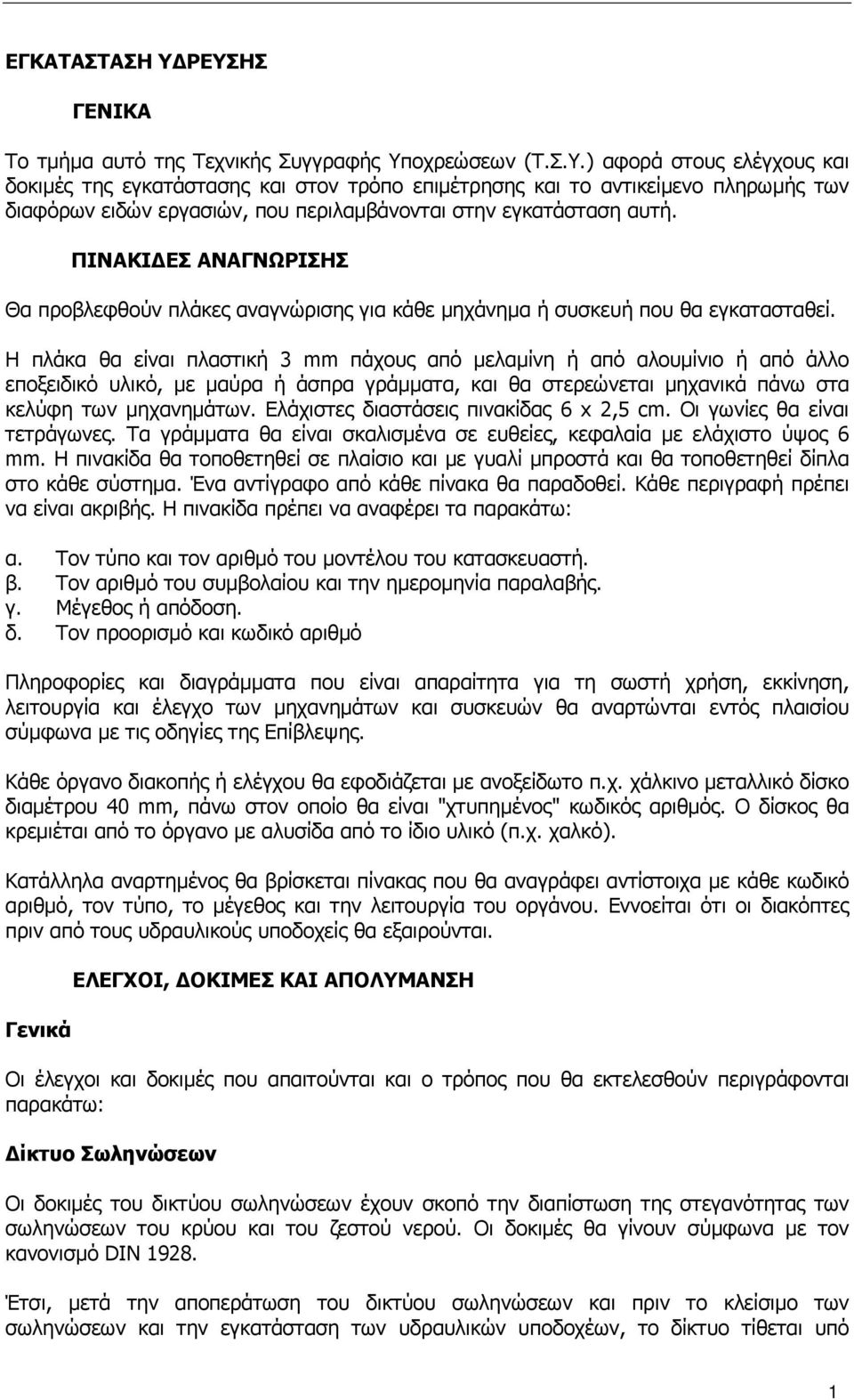 ΕΓΚΑΤΑΣΤΑΣΗ ΥΔΡΕΥΣΗΣ

ΓΕΝΙΚΑ

Το τμήμα αυτό της Τεχνικής Συγγραφής Υποχρεώσεων (Τ.Σ.Υ.) αφορά στους ελέγχους και δοκιμές της εγκατάστασης και στον τρόπο επιμέτρησης και το αντικείμενο πληρωμής των διαφόρων ειδών εργασιών, που περιλαμβάνονται στην εγκατάσταση αυτή.

ΠΙΝΑΚΙΔΕΣ ΑΝΑΓΝΩΡΙΣΗΣ

Θα προβλεφθούν πλάκες αναγνώρισης για κάθε μηχάνημα ή συσκευή που θα εγκατασταθεί.

Η πλάκα θα είναι πλαστική 3 mm πάχους από μελαμίνη ή από αλουμίνιο ή από άλλο εποξειδικό υλικό, με μαύρα ή άσπρα γράμματα, και θα στερεώνεται μηχανικά πάνω στα κελύφη των μηχανημάτων. Ελάχιστες διαστάσεις πινακίδας 6 x 2,5 cm. Οι γωνίες θα είναι τετράγωνες. Τα γράμματα θα είναι σκαλισμένα σε ευθείες, κεφαλαία με ελάχιστο ύψος 6 mm. Η πινακίδα θα τοποθετηθεί σε πλαίσιο και με γυαλί μπροστά και θα τοποθετηθεί δίπλα στο κάθε σύστημα. Ένα αντίγραφο από κάθε πίνακα θα παραδοθεί. Κάθε περιγραφή πρέπει να είναι ακριβής. Η πινακίδα πρέπει να αναφέρει τα παρακάτω:

α. Τον τύπο και τον αριθμό του μοντέλου του κατασκευαστή.
β. Τον αριθμό του συμβολαίου και την ημερομηνία παραλαβής.
γ. Μέγεθος ή απόδοση.
δ. Τον προορισμό και κωδικό αριθμό

Πληροφορίες και διαγράμματα που είναι απαραίτητα για τη σωστή χρήση, εκκίνηση, λειτουργία και έλεγχο των μηχανημάτων και συσκευών θα αναρτώνται εντός πλαισίου σύμφωνα με τις οδηγίες της Επίβλεψης.

Κάθε όργανο διακοπής ή ελέγχου θα εφοδιάζεται με ανοξείδωτο π.χ. χάλκινο μεταλλικό δίσκο διαμέτρου 40 mm, πάνω στον οποίο θα είναι "χτυπημένος" κωδικός αριθμός. Ο δίσκος θα κρεμιέται από το όργανο με αλυσίδα από το ίδιο υλικό (π.χ. χαλκό).

Κατάλληλα αναρτημένος θα βρίσκεται πίνακας που θα αναγράφει αντίστοιχα με κάθε κωδικό αριθμό, τον τύπο, το μέγεθος και την λειτουργία του οργάνου. Εννοείται ότι οι διακόπτες πριν από τους υδραυλικούς υποδοχείς θα εξαιρούνται.

ΕΛΕΓΧΟΙ, ΔΟΚΙΜΕΣ ΚΑΙ ΑΠΟΛΥΜΑΝΣΗ

Γενικά

Οι έλεγχοι και δοκιμές που απαιτούνται και ο τρόπος που θα εκτελεσθούν περιγράφονται παρακάτω:

Δίκτυο Σωληνώσεων

Οι δοκιμές του δικτύου σωληνώσεων έχουν σκοπό την διαπίστωση της στεγανότητας των σωληνώσεων του κρύου και του ζεστού νερού. Οι δοκιμές θα γίνουν σύμφωνα με τον κανονισμό DIN 1928.

Έτσι, μετά την αποπεράτωση του δικτύου σωληνώσεων και πριν το κλείσιμο των σωληνώσεων και την εγκατάσταση των υδραυλικών υποδοχέων, το δίκτυο τίθεται υπό

1